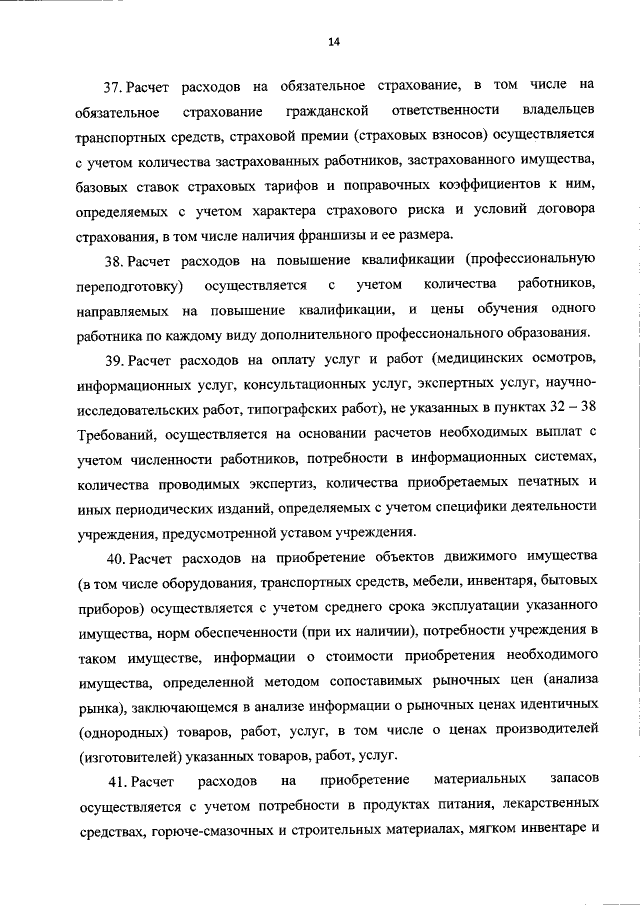 14

37. Расчет расходов на обязательное страхование, в том числе на обязательное страхование гражданской ответственности владельцев транспортных средств, страховой премии (страховых взносов) осуществляется с учетом количества застрахованных работников, застрахованного имущества, базовых ставок страховых тарифов и поправочных коэффициентов к ним, определяемых с учетом характера страхового риска и условий договора страхования, в том числе наличия франшизы и ее размера.

38. Расчет расходов на повышение квалификации (профессиональную переподготовку) осуществляется с учетом количества работников, направляемых на повышение квалификации, и цены обучения одного работника по каждому виду дополнительного профессионального образования.

39. Расчет расходов на оплату услуг и работ (медицинских осмотров, информационных услуг, консультационных услуг, экспертных услуг, научно-исследовательских работ, типографских работ), не указанных в пунктах 32 – 38 Требований, осуществляется на основании расчетов необходимых выплат с учетом численности работников, потребности в информационных системах, количества проводимых экспертиз, количества приобретаемых печатных и иных периодических изданий, определяемых с учетом специфики деятельности учреждения, предусмотренной уставом учреждения.

40. Расчет расходов на приобретение объектов движимого имущества (в том числе оборудования, транспортных средств, мебели, инвентаря, бытовых приборов) осуществляется с учетом среднего срока эксплуатации указанного имущества, норм обеспеченности (при их наличии), потребности учреждения в таком имуществе, информации о стоимости приобретения необходимого имущества, определенной методом сопоставимых рыночных цен (анализа рынка), заключающемся в анализе информации о рыночных ценах идентичных (однородных) товаров, работ, услуг, в том числе о ценах производителей (изготовителей) указанных товаров, работ, услуг.

41. Расчет расходов на приобретение материальных запасов осуществляется с учетом потребности в продуктах питания, лекарственных средствах, горюче-смазочных и строительных материалах, мягком инвентаре и